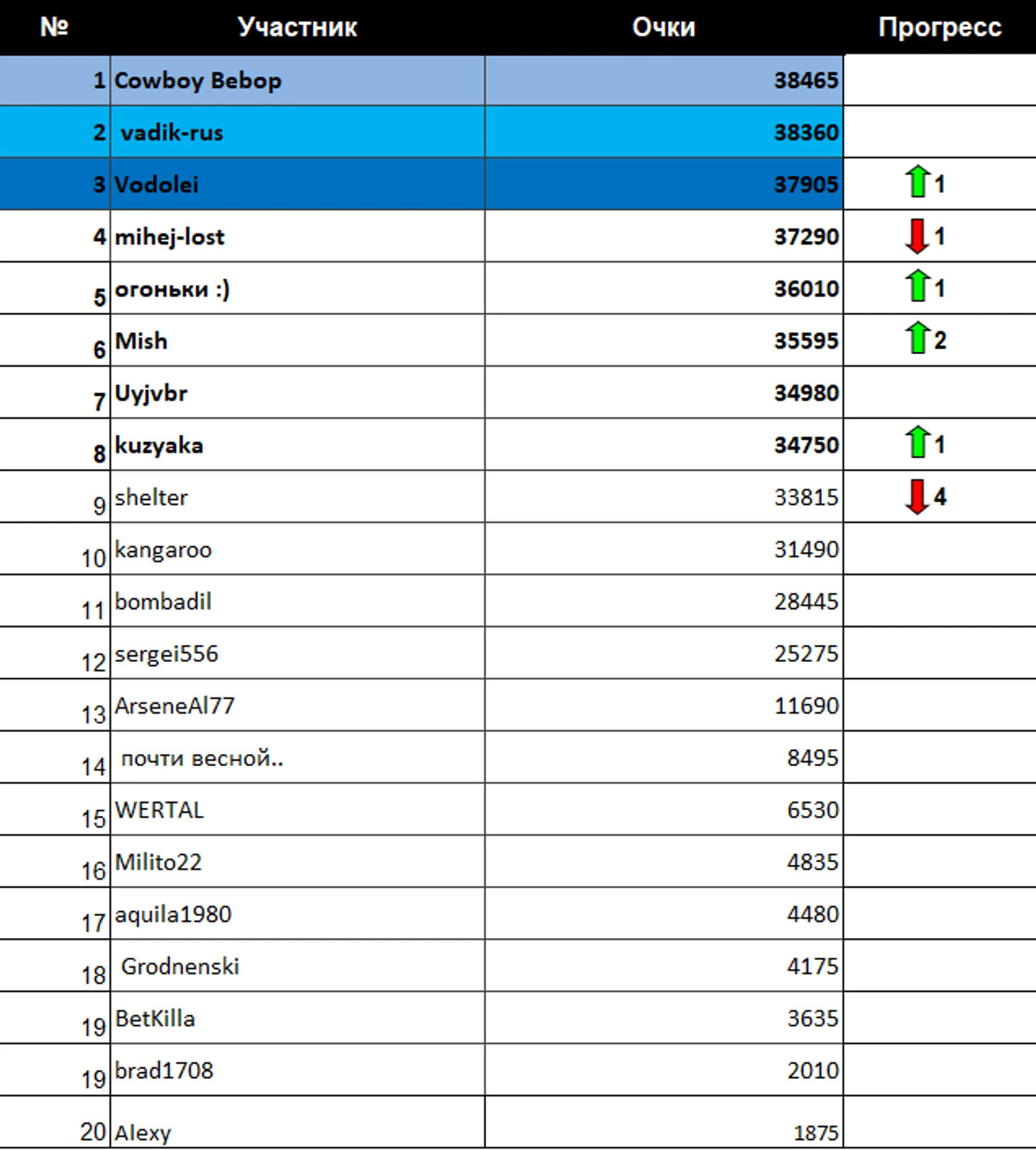 | № | Участник | Очки | Прогресс |
|---|---|---|---|
| 1 | Cowboy Bebop | 38465 | |
| 2 | vadik-rus | 38360 | |
| 3 | Vodolei | 37905 | 1 |
| 4 | mihej-lost | 37290 | 1 |
| 5 | огоньки :) | 36010 | 1 |
| 6 | Mish | 35595 | 2 |
| 7 | Uyjvbr | 34980 | |
| 8 | kuzyaka | 34750 | 1 |
| 9 | shelter | 33815 | 4 |
| 10 | kangaroo | 31490 | |
| 11 | bombadil | 28445 | |
| 12 | sergei556 | 25275 | |
| 13 | ArseneAl77 | 11690 | |
| 14 | почти весной.. | 8495 | |
| 15 | WERTAL | 6530 | |
| 16 | Milito22 | 4835 | |
| 17 | aquila1980 | 4480 | |
| 18 | Grodnenski | 4175 | |
| 19 | BetKilla | 3635 | |
| 19 | brad1708 | 2010 | |
| 20 | Alexy | 1875 | |